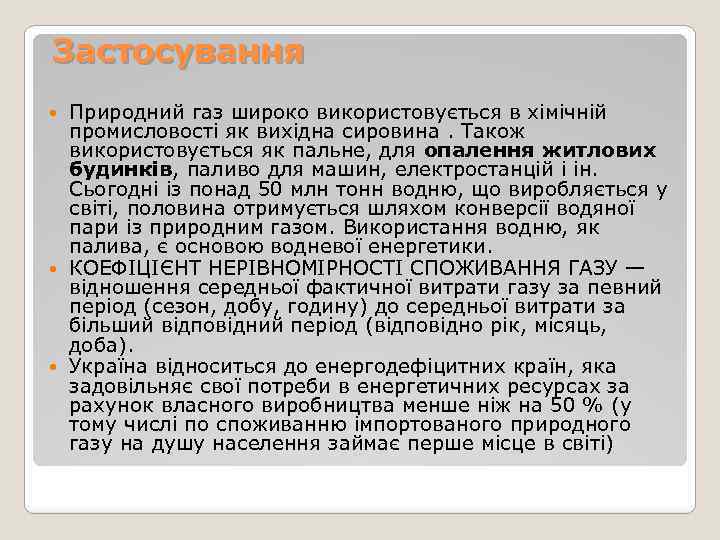 Застосування

Природний газ широко використовується в хімічній промисловості як вихідна сировина . Також використовується як пальне, для опалення житлових будинків, паливо для машин, електростанцій і ін. Сьогодні із понад 50 млн тонн водню, що виробляється у світі, половина отримується шляхом конверсії водяної пари із природним газом. Використання водню, як палива, є основою водневої енергетики.

КОЕФІЦІЄНТ НЕРІВНОМІРНОСТІ СПОЖИВАННЯ ГАЗУ — відношення середньої фактичної витрати газу за певний період (сезон, добу, годину) до середньої витрати за більший відповідний період (відповідно рік, місяць, доба).

Україна відноситься до енергодефіцитних країн, яка задовільняє свої потреби в енергетичних ресурсах за рахунок власного виробництва менше ніж на 50 % (у тому числі по споживанню імпортованого природного газу на душу населення займає перше місце в світі)